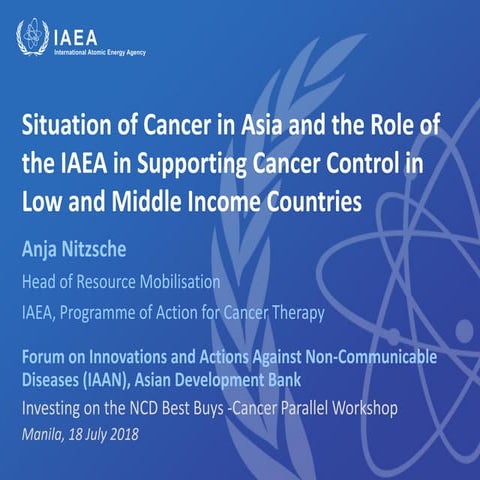 IAEA
International Atomic Energy Agency

Situation of Cancer in Asia and the Role of the IAEA in Supporting Cancer Control in Low and Middle Income Countries

Anja Nitzsche

Head of Resource Mobilisation

IAEA, Programme of Action for Cancer Therapy

Forum on Innovations and Actions Against Non-Communicable Diseases (IAAN), Asian Development Bank

Investing on the NCD Best Buys -Cancer Parallel Workshop

Manila, 18 July 2018